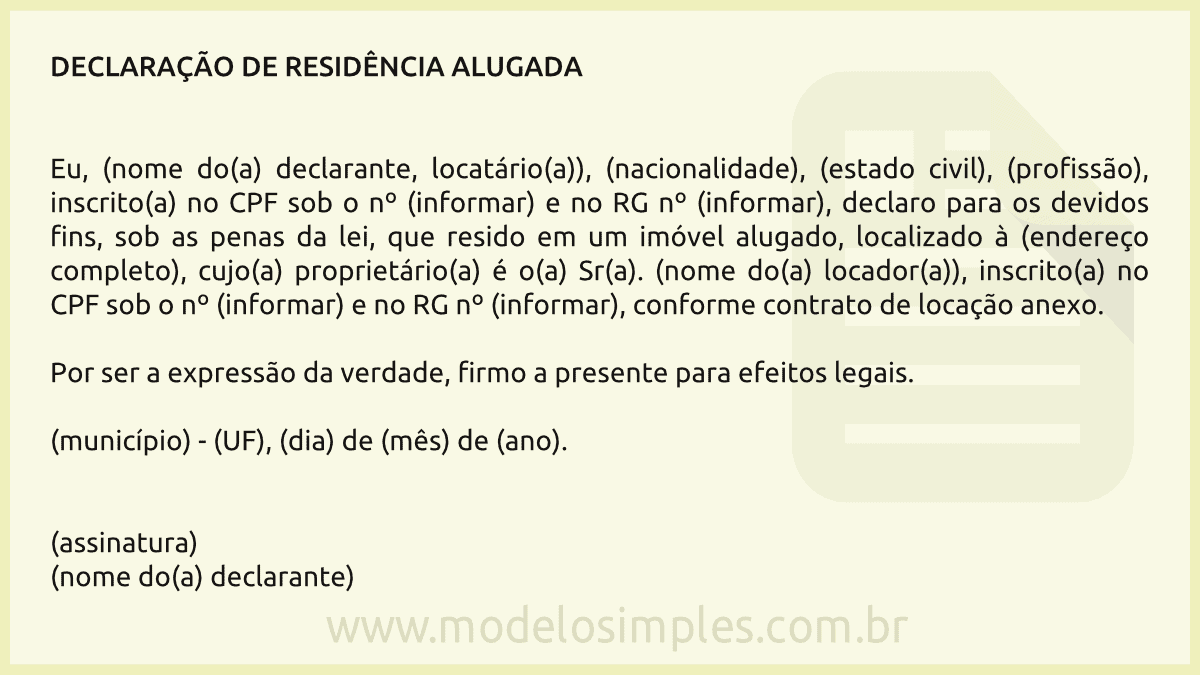 DECLARAÇÃO DE RESIDÊNCIA ALUGADA

Eu, (nome do(a) declarante, locatário(a)), (nacionalidade), (estado civil), (profissão), inscrito(a) no CPF sob o nº (informar) e no RG nº (informar), declaro para os devidos fins, sob as penas da lei, que resido em um imóvel alugado, localizado à (endereço completo), cujo(a) proprietário(a) é o(a) Sr(a). (nome do(a) locador(a)), inscrito(a) no CPF sob o nº (informar) e no RG nº (informar), conforme contrato de locação anexo.

Por ser a expressão da verdade, firmo a presente para efeitos legais.

(município) - (UF), (dia) de (mês) de (ano).

(assinatura)
(nome do(a) declarante)

www.modelosimples.com.br